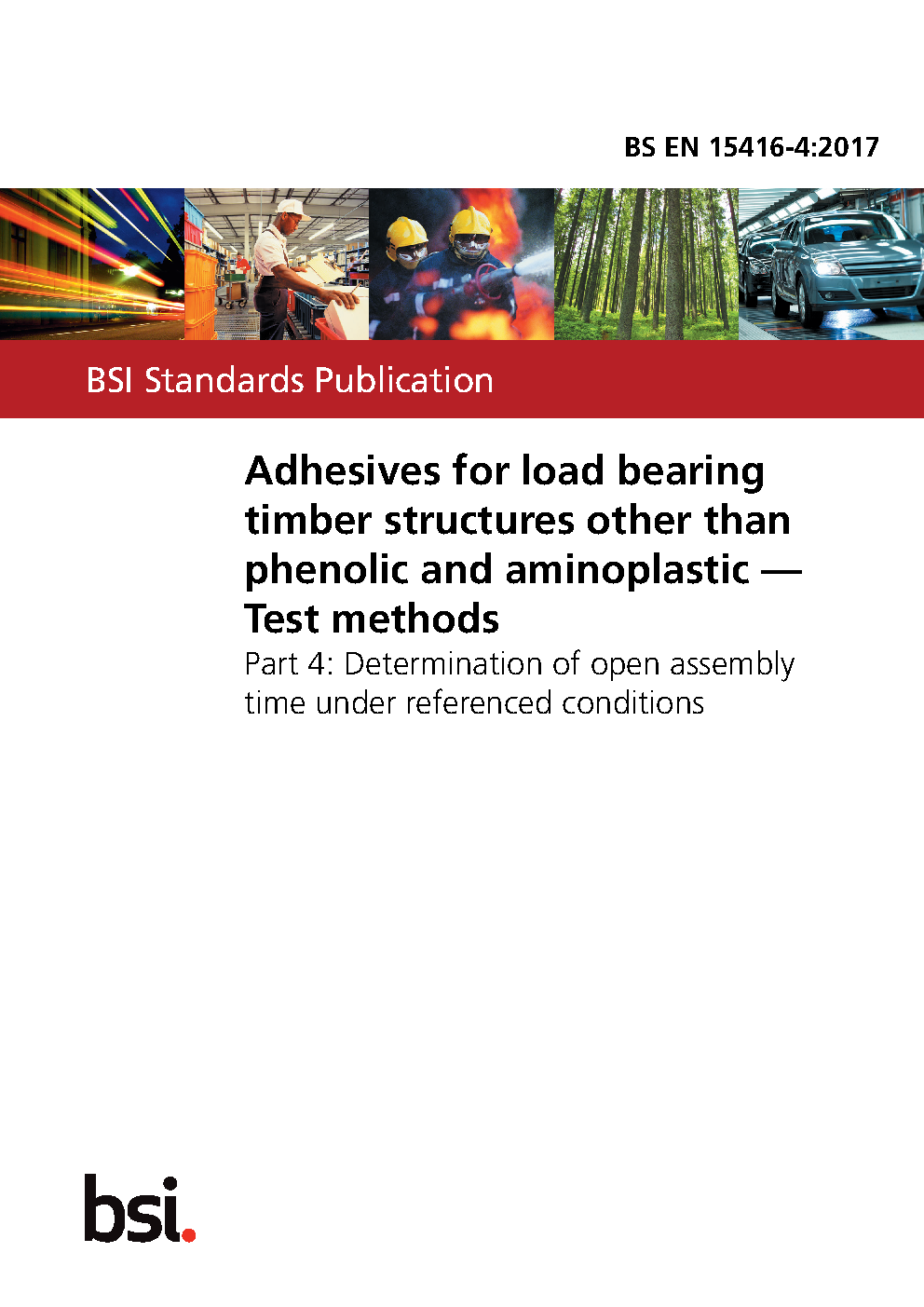 BS EN 15416-4:2017

BSI Standards Publication

Adhesives for load bearing timber structures other than phenolic and aminoplastic — Test methods

Part 4: Determination of open assembly time under referenced conditions

bsi.